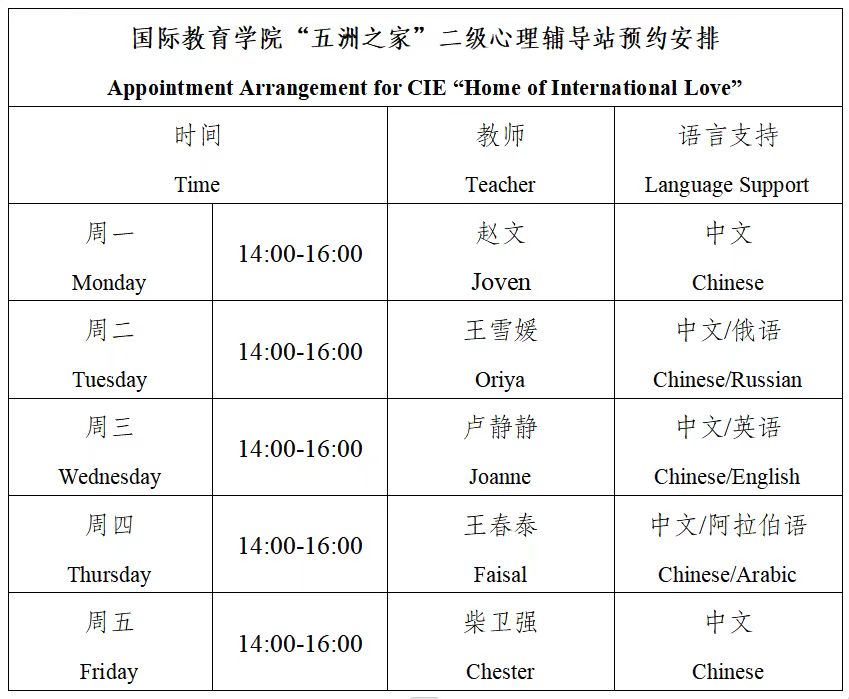 国际教育学院“五洲之家”二级心理辅导站预约安排

Appointment Arrangement for CIE “Home of International Love”

| 时间 Time | | 教师 Teacher | 语言支持 Language Support |
|---|---|---|---|
| 周一 Monday | 14:00-16:00 | 赵文 Joven | 中文 Chinese |
| 周二 Tuesday | 14:00-16:00 | 王雪媛 Oriya | 中文/俄语 Chinese/Russian |
| 周三 Wednesday | 14:00-16:00 | 卢静静 Joanne | 中文/英语 Chinese/English |
| 周四 Thursday | 14:00-16:00 | 王春泰 Faisal | 中文/阿拉伯语 Chinese/Arabic |
| 周五 Friday | 14:00-16:00 | 柴卫强 Chester | 中文 Chinese |